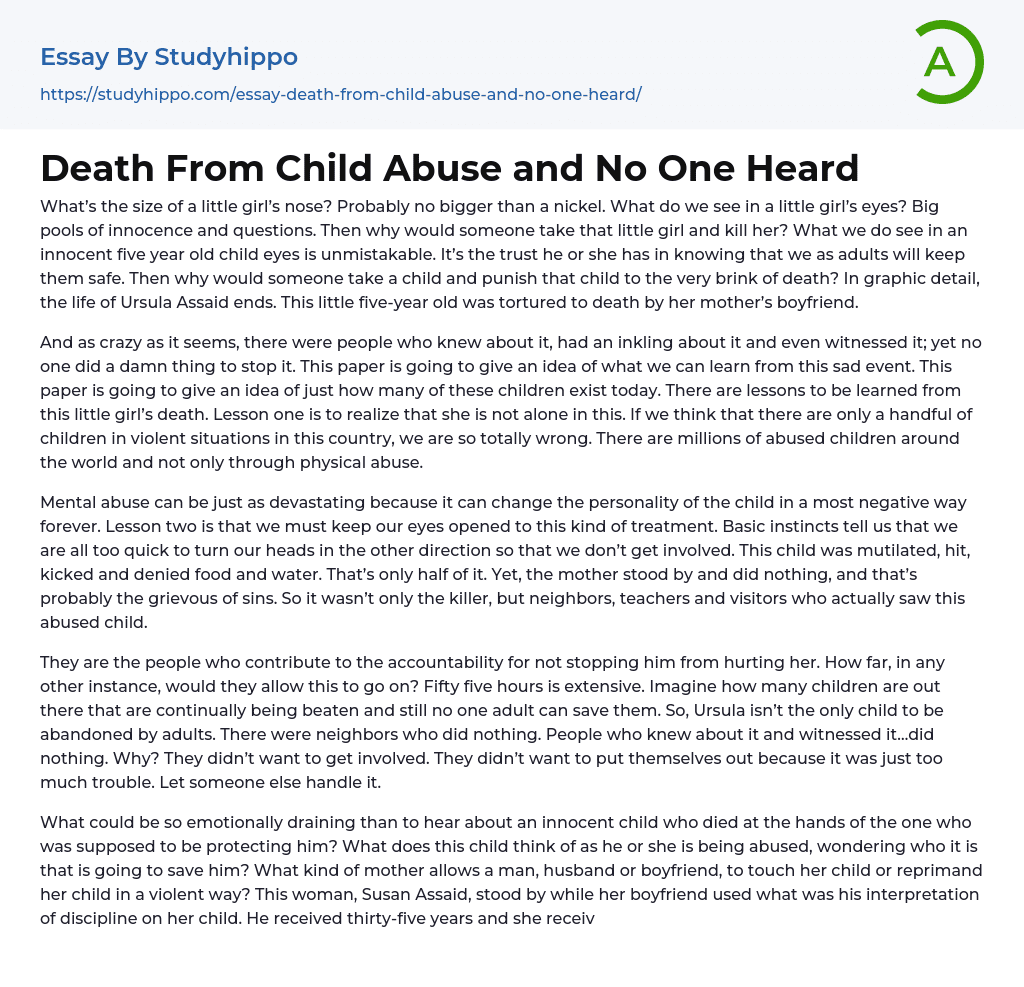 Essay By Studyhippo
https://studyhippo.com/essay-death-from-child-abuse-and-no-one-heard/

A

Death From Child Abuse and No One Heard

What's the size of a little girl's nose? Probably no bigger than a nickel. What do we see in a little girl's eyes? Big pools of innocence and questions. Then why would someone take that little girl and kill her? What we do see in an innocent five year old child eyes is unmistakable. It's the trust he or she has in knowing that we as adults will keep them safe. Then why would someone take a child and punish that child to the very brink of death? In graphic detail, the life of Ursula Assaid ends. This little five-year old was tortured to death by her mother's boyfriend.

And as crazy as it seems, there were people who knew about it, had an inkling about it and even witnessed it; yet no one did a damn thing to stop it. This paper is going to give an idea of what we can learn from this sad event. This paper is going to give an idea of just how many of these children exist today. There are lessons to be learned from this little girl's death. Lesson one is to realize that she is not alone in this. If we think that there are only a handful of children in violent situations in this country, we are so totally wrong. There are millions of abused children around the world and not only through physical abuse.

Mental abuse can be just as devastating because it can change the personality of the child in a most negative way forever. Lesson two is that we must keep our eyes opened to this kind of treatment. Basic instincts tell us that we are all too quick to turn our heads in the other direction so that we don't get involved. This child was mutilated, hit, kicked and denied food and water. That's only half of it. Yet, the mother stood by and did nothing, and that's probably the grievous of sins. So it wasn't only the killer, but neighbors, teachers and visitors who actually saw this abused child.

They are the people who contribute to the accountability for not stopping him from hurting her. How far, in any other instance, would they allow this to go on? Fifty five hours is extensive. Imagine how many children are out there that are continually being beaten and still no one adult can save them. So, Ursula isn't the only child to be abandoned by adults. There were neighbors who did nothing. People who knew about it and witnessed it...did nothing. Why? They didn't want to get involved. They didn't want to put themselves out because it was just too much trouble. Let someone else handle it.

What could be so emotionally draining than to hear about an innocent child who died at the hands of the one who was supposed to be protecting him? What does this child think of as he or she is being abused, wondering who it is that is going to save him? What kind of mother allows a man, husband or boyfriend, to touch her child or reprimand her child in a violent way? This woman, Susan Assaid, stood by while her boyfriend used what was his interpretation of discipline on her child. He received thirty-five years and she receiv